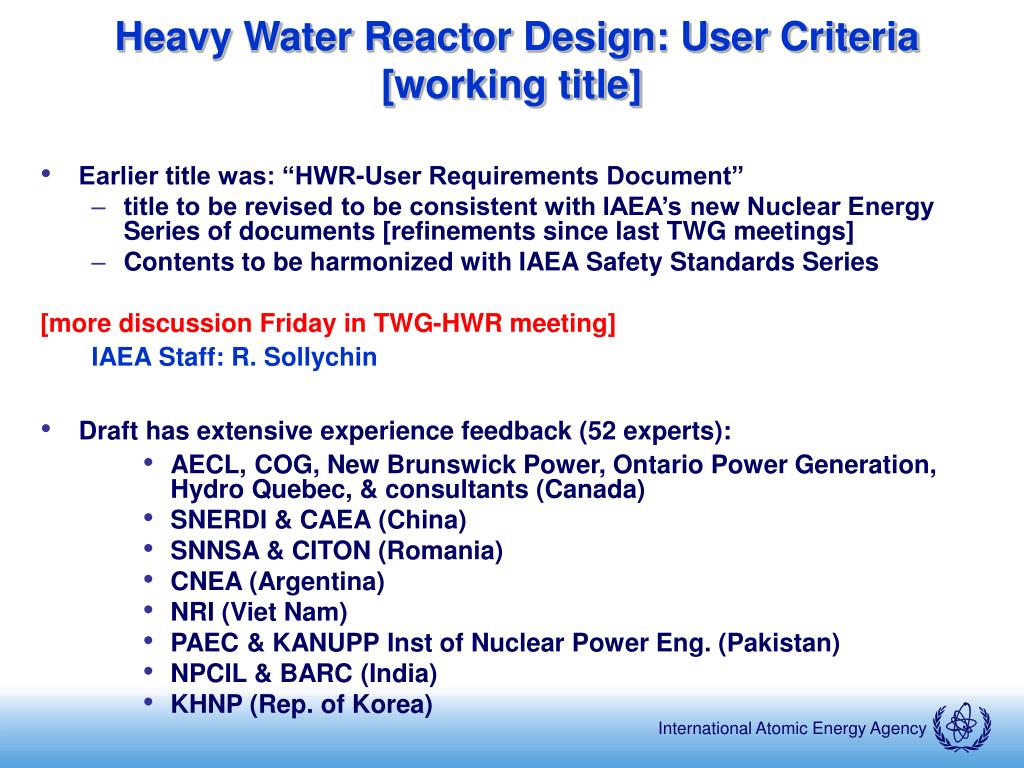 Heavy Water Reactor Design: User Criteria [working title]

• Earlier title was: “HWR-User Requirements Document”
– title to be revised to be consistent with IAEA’s new Nuclear Energy Series of documents [refinements since last TWG meetings]
– Contents to be harmonized with IAEA Safety Standards Series

[more discussion Friday in TWG-HWR meeting]
IAEA Staff: R. Sollychin

• Draft has extensive experience feedback (52 experts):
• AECL, COG, New Brunswick Power, Ontario Power Generation, Hydro Quebec, & consultants (Canada)
• SNERDI & CAEA (China)
• SNNSA & CITON (Romania)
• CNEA (Argentina)
• NRI (Viet Nam)
• PAEC & KANUPP Inst of Nuclear Power Eng. (Pakistan)
• NPCIL & BARC (India)
• KHNP (Rep. of Korea)

International Atomic Energy Agency